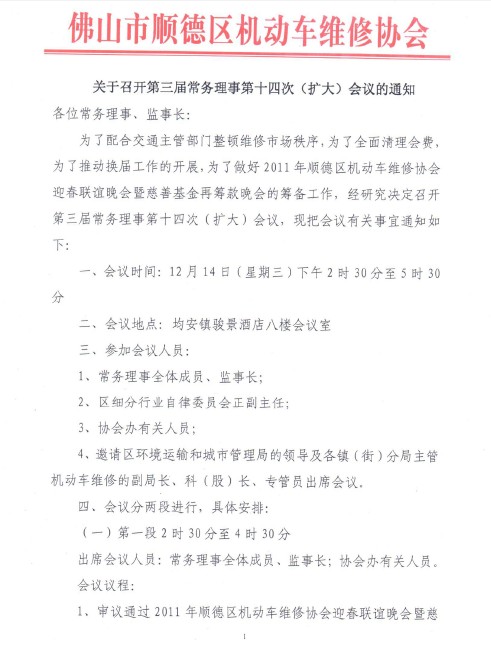 佛山市顺德区机动车维修协会

关于召开第三届常务理事第十四次（扩大）会议的通知

各位常务理事、监事长：

为了配合交通主管部门整顿维修市场秩序，为了全面清理会费，为了推动换届工作的开展，为了做好2011年顺德区机动车维修协会迎春联谊晚会暨慈善基金再筹款晚会的筹备工作，经研究决定召开第三届常务理事第十四次（扩大）会议，现把会议有关事宜通知如下：

一、会议时间：12月14日（星期三）下午2时30分至5时30分

二、会议地点：均安镇骏景酒店八楼会议室

三、参加会议人员：

1、常务理事全体成员、监事长；

2、区细分行业自律委员会正副主任；

3、协会办有关人员；

4、邀请区环境运输和城市管理局的领导及各镇（街）分局主管机动车维修的副局长、科（股）长、专管员出席会议。

四、会议分两段进行，具体安排：

（一）第一段2时30分至4时30分

出席会议人员：常务理事全体成员、监事长；协会办有关人员。

会议议程：

1、审议通过2011年顺德区机动车维修协会迎春联谊晚会暨慈

1